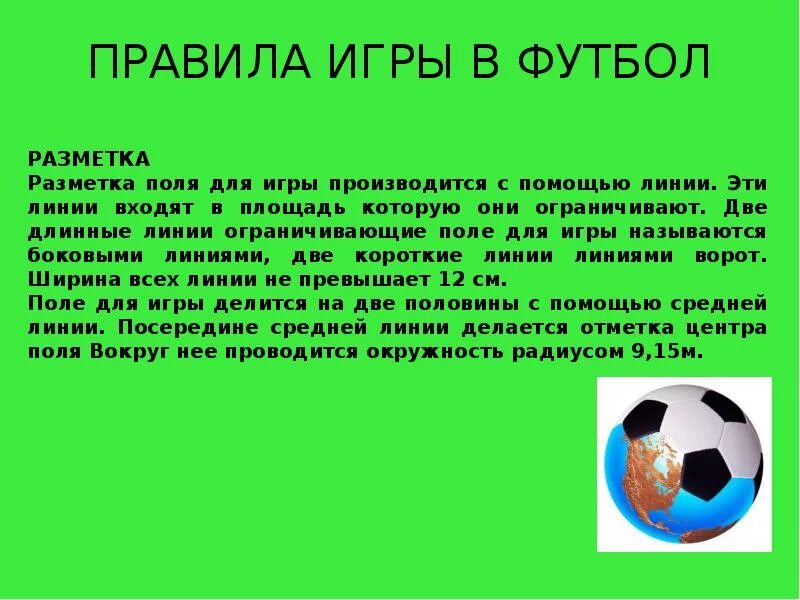 ПРАВИЛА ИГРЫ В ФУТБОЛ

РАЗМЕТКА
Разметка поля для игры производится с помощью линии. Эти линии входят в площадь которую они ограничивают. Две длинные линии ограничивающие поле для игры называются боковыми линиями, две короткие линии линиями ворот. Ширина всех линии не превышает 12 см.
Поле для игры делится на две половины с помощью средней линии. Посередине средней линии делается отметка центра поля Вокруг нее проводится окружность радиусом 9,15м.